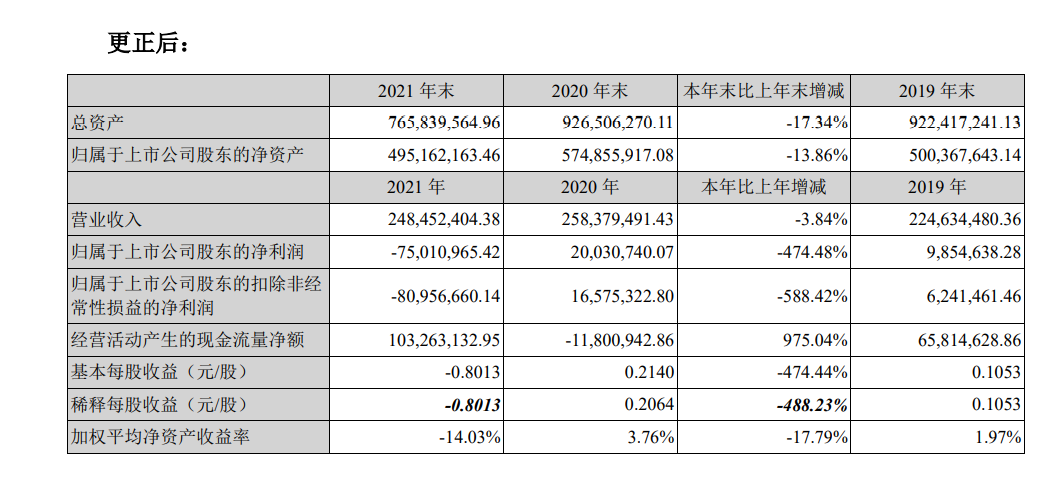 更正后：

|  | 2021 年末 | 2020 年末 | 本年末比上年末增减 | 2019 年末 |
|---|---|---|---|---|
| 总资产 | 765,839,564.96 | 926,506,270.11 | -17.34% | 922,417,241.13 |
| 归属于上市公司股东的净资产 | 495,162,163.46 | 574,855,917.08 | -13.86% | 500,367,643.14 |
|  | 2021 年 | 2020 年 | 本年比上年增减 | 2019 年 |
| 营业收入 | 248,452,404.38 | 258,379,491.43 | -3.84% | 224,634,480.36 |
| 归属于上市公司股东的净利润 | -75,010,965.42 | 20,030,740.07 | -474.48% | 9,854,638.28 |
| 归属于上市公司股东的扣除非经常性损益的净利润 | -80,956,660.14 | 16,575,322.80 | -588.42% | 6,241,461.46 |
| 经营活动产生的现金流量净额 | 103,263,132.95 | -11,800,942.86 | 975.04% | 65,814,628.86 |
| 基本每股收益（元/股） | -0.8013 | 0.2140 | -474.44% | 0.1053 |
| 稀释每股收益（元/股） | -0.8013 | 0.2064 | -488.23% | 0.1053 |
| 加权平均净资产收益率 | -14.03% | 3.76% | -17.79% | 1.97% |